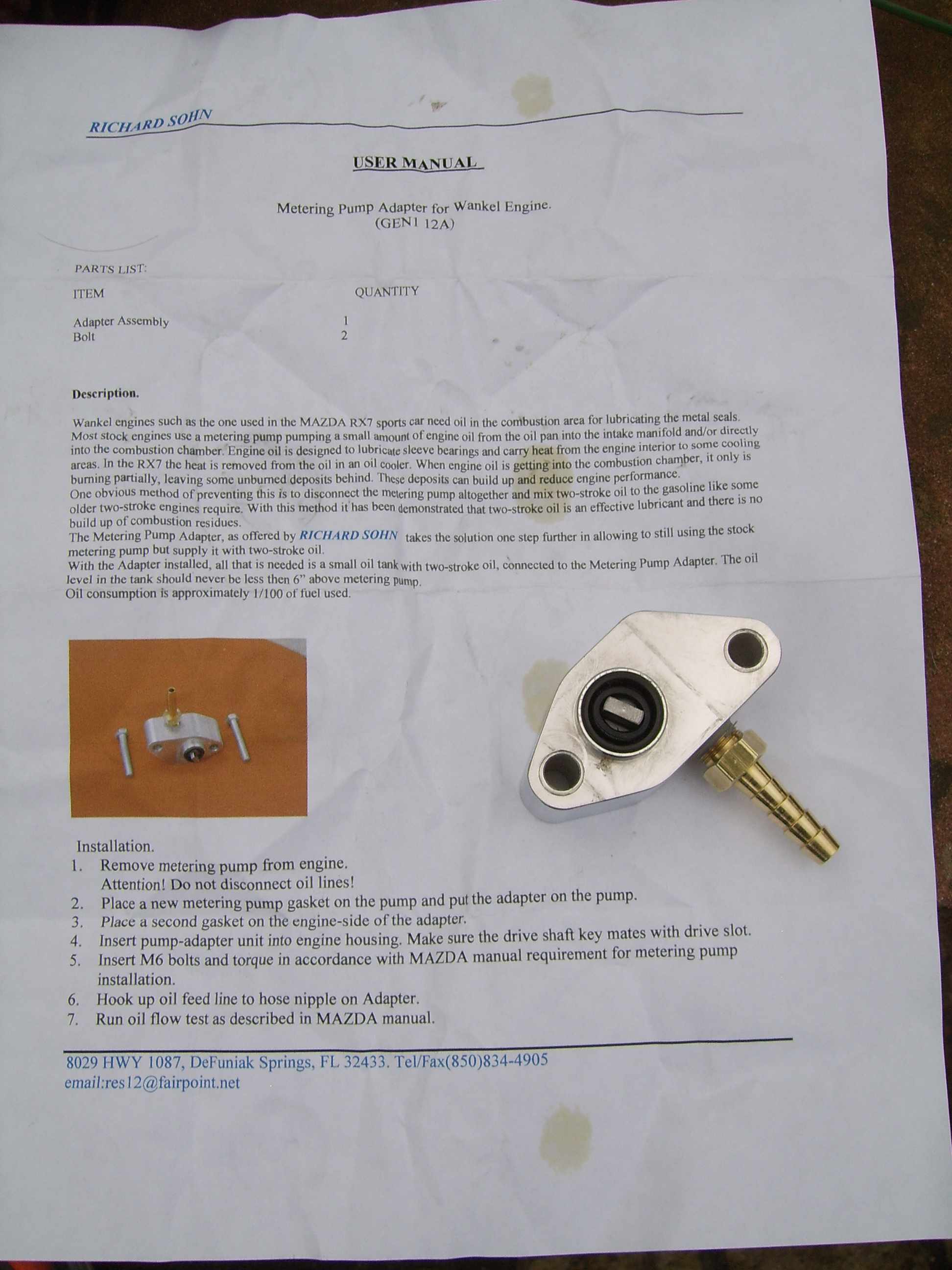 RICHARD SOHN

USER MANUAL

Metering Pump Adapter for Wankel Engine.
(GEN1 12A)

PARTS LIST:

ITEM QUANTITY

Adapter Assembly 1
Bolt 2

Description.

Wankel engines such as the one used in the MAZDA RX7 sports car need oil in the combustion area for lubricating the metal seals. Most stock engines use a metering pump pumping a small amount of engine oil from the oil pan into the intake manifold and/or directly into the combustion chamber. Engine oil is designed to lubricate sleeve bearings and carry heat from the engine interior to some cooling areas. In the RX7 the heat is removed from the oil in an oil cooler. When engine oil is getting into the combustion chamber, it only is burning partially, leaving some unburned deposits behind. These deposits can build up and reduce engine performance.
One obvious method of preventing this is to disconnect the metering pump altogether and mix two-stroke oil to the gasoline like some older two-stroke engines require. With this method it has been demonstrated that two-stroke oil is an effective lubricant and there is no build up of combustion residues.
The Metering Pump Adapter, as offered by RICHARD SOHN takes the solution one step further in allowing to still using the stock metering pump but supply it with two-stroke oil.
With the Adapter installed, all that is needed is a small oil tank with two-stroke oil, connected to the Metering Pump Adapter. The oil level in the tank should never be less then 6" above metering pump.
Oil consumption is approximately 1/100 of fuel used.

Installation.
1. Remove metering pump from engine.
Attention! Do not disconnect oil lines!
2. Place a new metering pump gasket on the pump and put the adapter on the pump.
3. Place a second gasket on the engine-side of the adapter.
4. Insert pump-adapter unit into engine housing. Make sure the drive shaft key mates with drive slot.
5. Insert M6 bolts and torque in accordance with MAZDA manual requirement for metering pump installation.
6. Hook up oil feed line to hose nipple on Adapter.
7. Run oil flow test as described in MAZDA manual.

8029 HWY 1087, DeFuniak Springs, FL 32433. Tel/Fax(850)834-4905
email:res12@fairpoint.net